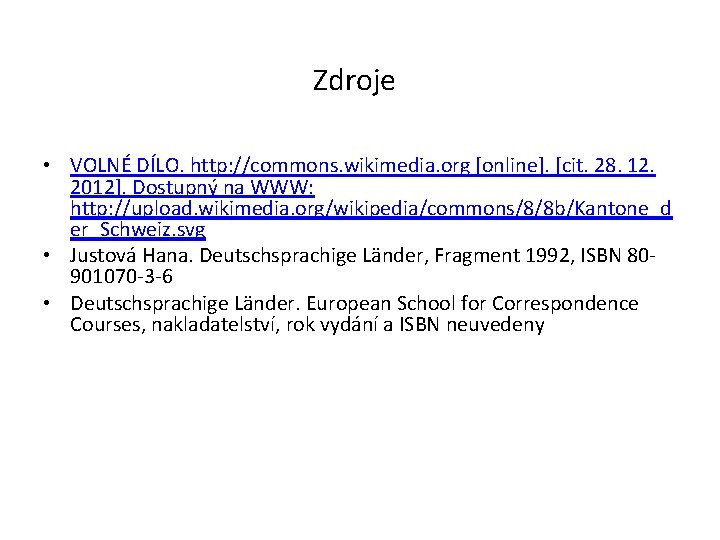 Zdroje

• VOLNÉ DÍLO. http://commons.wikimedia.org [online]. [cit. 28. 12. 2012]. Dostupný na WWW: http://upload.wikimedia.org/wikipedia/commons/8/8b/Kantone_der_Schweiz.svg
• Justová Hana. Deutschsprachige Länder, Fragment 1992, ISBN 80-901070-3-6
• Deutschsprachige Länder. European School for Correspondence Courses, nakladatelství, rok vydání a ISBN neuvedeny